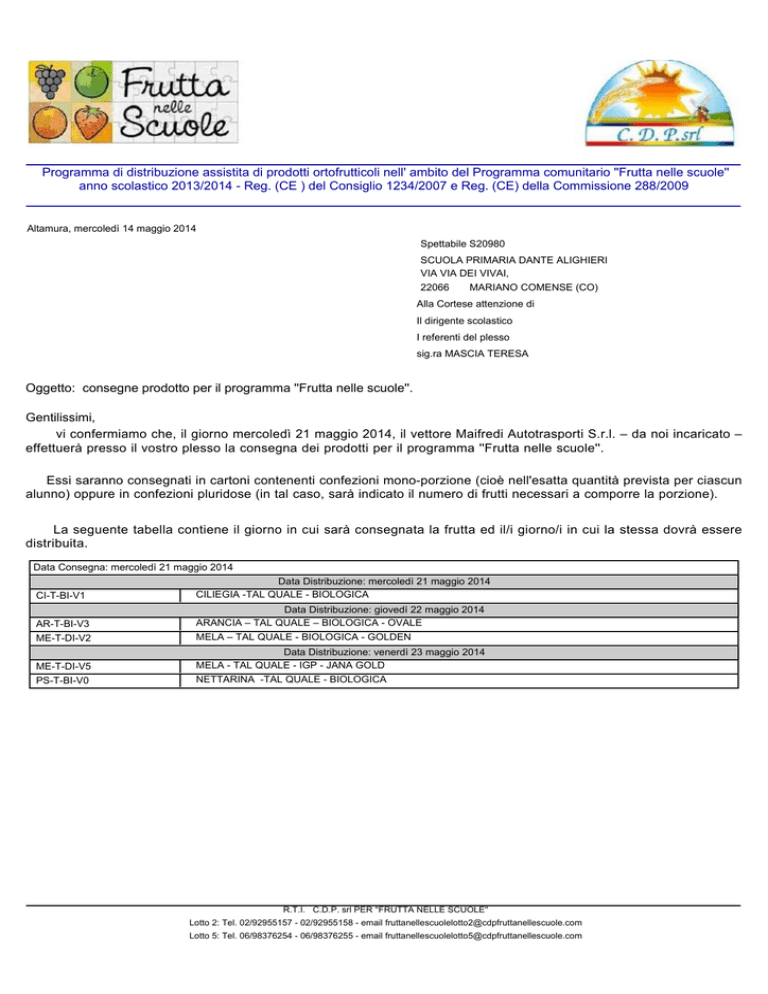 Frutta nelle Scuole

C. D. P. srl

Programma di distribuzione assistita di prodotti ortofrutticoli nell' ambito del Programma comunitario "Frutta nelle scuole" anno scolastico 2013/2014 - Reg. (CE ) del Consiglio 1234/2007 e Reg. (CE) della Commissione 288/2009

Altamura, mercoledì 14 maggio 2014

Spettabile S20980
SCUOLA PRIMARIA DANTE ALIGHIERI
VIA VIA DEI VIVAI,
22066 MARIANO COMENSE (CO)
Alla Cortese attenzione di
Il dirigente scolastico
I referenti del plesso
sig.ra MASCIA TERESA

Oggetto: consegne prodotto per il programma "Frutta nelle scuole".

Gentilissimi,
vi confermiamo che, il giorno mercoledì 21 maggio 2014, il vettore Maifredi Autotrasporti S.r.l. – da noi incaricato – effettuerà presso il vostro plesso la consegna dei prodotti per il programma "Frutta nelle scuole".

Essi saranno consegnati in cartoni contenenti confezioni mono-porzione (cioè nell'esatta quantità prevista per ciascun alunno) oppure in confezioni pluridose (in tal caso, sarà indicato il numero di frutti necessari a comporre la porzione).

La seguente tabella contiene il giorno in cui sarà consegnata la frutta ed il/i giorno/i in cui la stessa dovrà essere distribuita.

| Data Consegna: mercoledì 21 maggio 2014 | |
|---|---|
| | Data Distribuzione: mercoledì 21 maggio 2014 |
| CI-T-BI-V1 | CILIEGIA -TAL QUALE - BIOLOGICA |
| | Data Distribuzione: giovedì 22 maggio 2014 |
| AR-T-BI-V3 | ARANCIA – TAL QUALE – BIOLOGICA - OVALE |
| ME-T-DI-V2 | MELA – TAL QUALE - BIOLOGICA - GOLDEN |
| | Data Distribuzione: venerdì 23 maggio 2014 |
| ME-T-DI-V5 | MELA - TAL QUALE - IGP - JANA GOLD |
| PS-T-BI-V0 | NETTARINA -TAL QUALE - BIOLOGICA |

R.T.I. C.D.P. srl PER "FRUTTA NELLE SCUOLE"
Lotto 2: Tel. 02/92955157 - 02/92955158 - email fruttanellescuolelotto2@cdpfruttanellescuole.com
Lotto 5: Tel. 06/98376254 - 06/98376255 - email fruttanellescuolelotto5@cdpfruttanellescuole.com